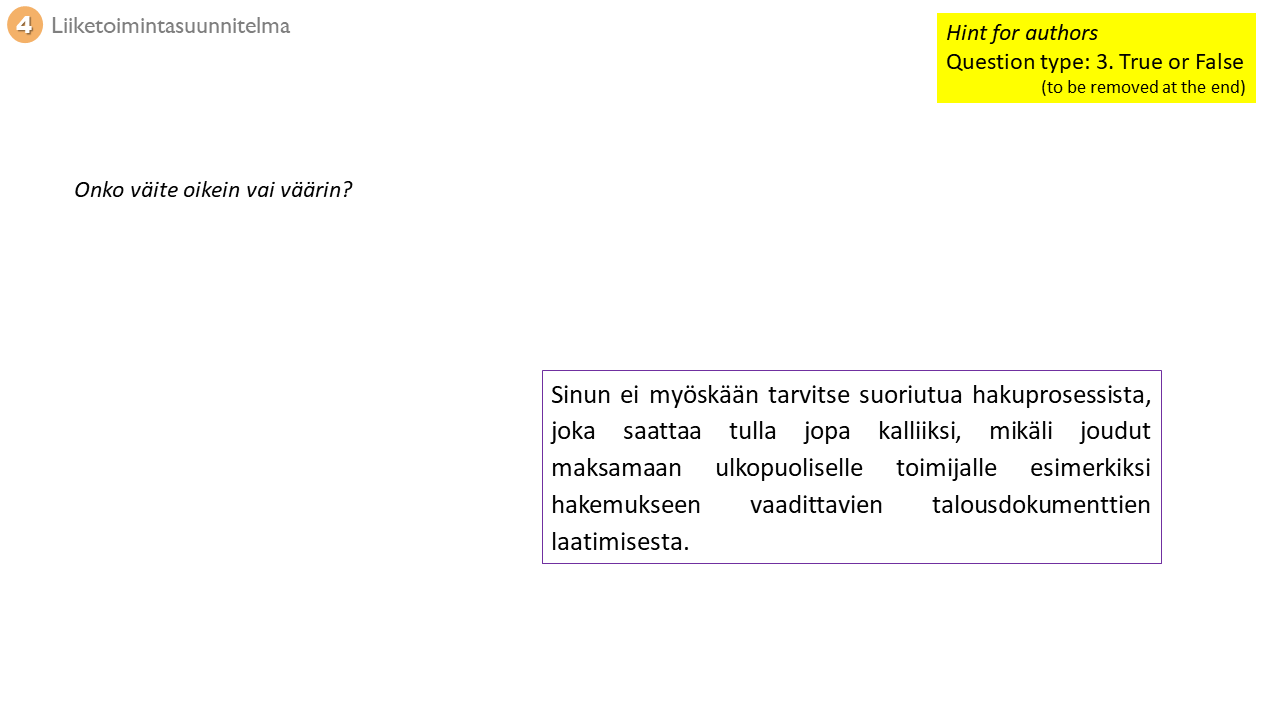 4 Liiketoimintasuunnitelma

Hint for authors
Question type: 3. True or False
(to be removed at the end)

Onko väite oikein vai väärin?

Sinun ei myöskään tarvitse suoriutua hakuprosessista, joka saattaa tulla jopa kalliiksi, mikäli joudut maksamaan ulkopuoliselle toimijalle esimerkiksi hakemukseen vaadittavien talousdokumenttien laatimisesta.